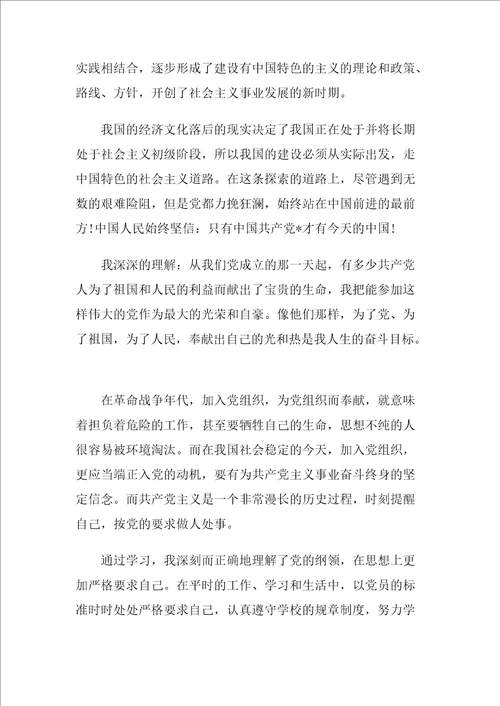 实践相结合，逐步形成了建设有中国特色的主义的理论和政策、路线、方针，开创了社会主义事业发展的新时期。

我国的经济文化落后的现实决定了我国正在处于并将长期处于社会主义初级阶段，所以我国的建设必须从实际出发，走中国特色的社会主义道路。在这条探索的道路上，尽管遇到无数的艰难险阻，但是党都力挽狂澜，始终站在中国前进的最前方!中国人民始终坚信：只有中国共产党*才有今天的中国!

我深深的理解：从我们党成立的那一天起，有多少共产党人为了祖国和人民的利益而献出了宝贵的生命，我把能参加这样伟大的党作为最大的光荣和自豪。像他们那样，为了党、为了祖国，为了人民，奉献出自己的光和热是我人生的奋斗目标。

在革命战争年代，加入党组织，为党组织而奉献，就意味着担负着危险的工作，甚至要牺牲自己的生命，思想不纯的人很容易被环境淘汰。而在我国社会稳定的今天，加入党组织，更应当端正入党的动机，要有为共产党主义事业奋斗终身的坚定信念。而共产党主义是一个非常漫长的历史过程，时刻提醒自己，按党的要求做人处事。

通过学习，我深刻而正确地理解了党的纲领，在思想上更加严格要求自己。在平时的工作、学习和生活中，以党员的标准时时处处严格要求自己，认真遵守学校的规章制度，努力学